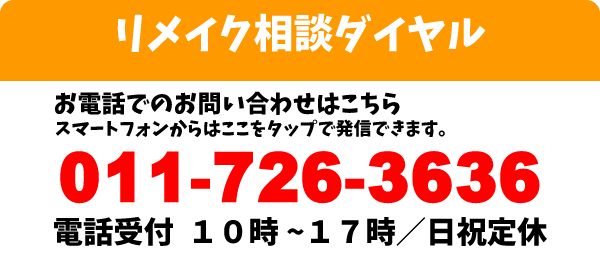 リメイク相談ダイヤル

お電話でのお問い合わせはこちら
スマートフォンからはここをタップで発信できます。

011-726-3636

電話受付 １０時~１７時／日祝定休